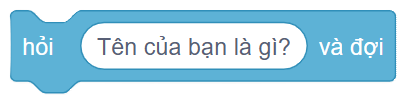 hỏi Tên của bạn là gì? và đợi